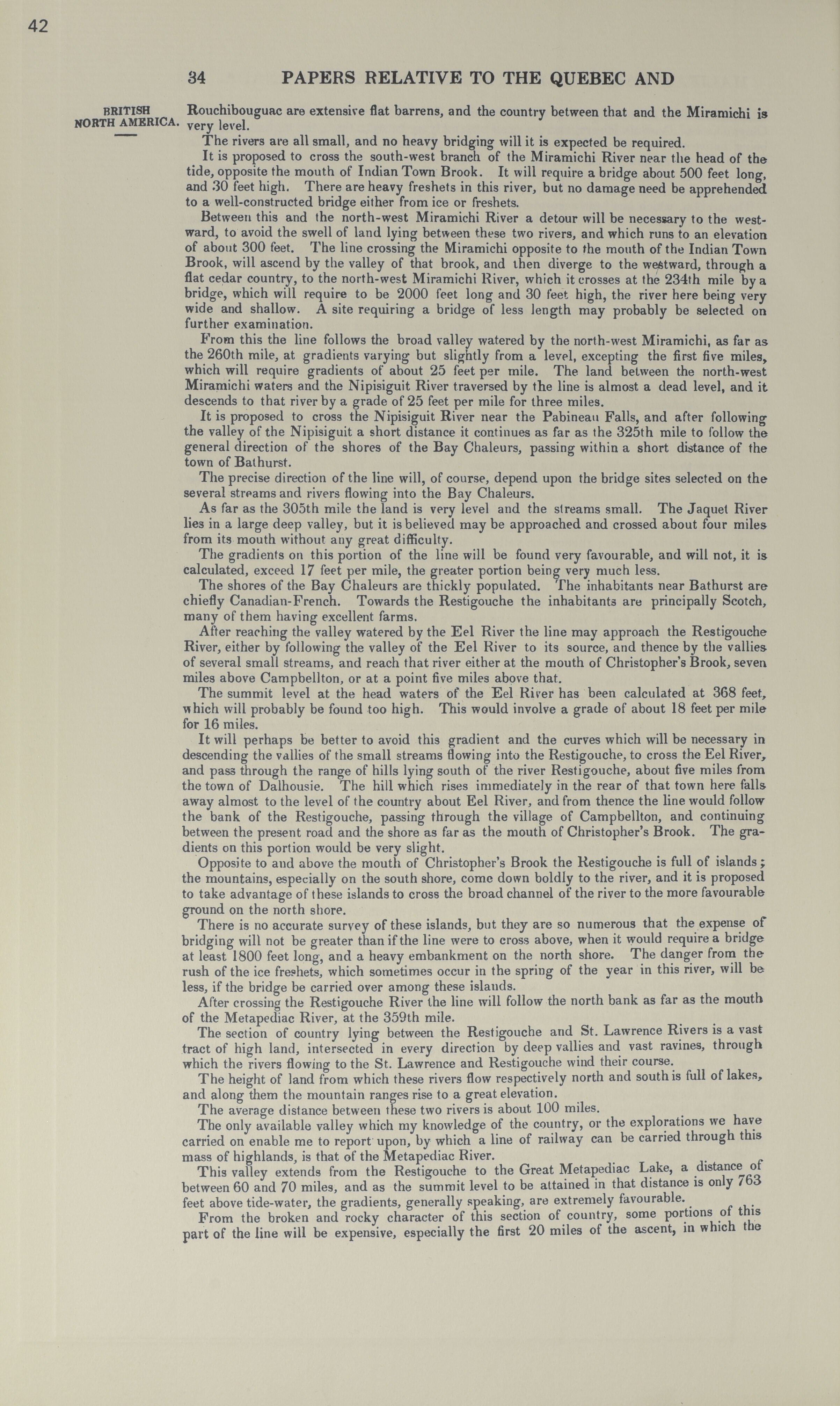 42

34 PAPERS RELATIVE TO THE QUEBEC AND

BRITISH NORTH AMERICA.

Rouchibouguac are extensive flat barrens, and the country between that and the Miramichi is very level.

The rivers are all small, and no heavy bridging will it is expected be required.

It is proposed to cross the south-west branch of the Miramichi River near the head of the tide, opposite the mouth of Indian Town Brook. It will require a bridge about 500 feet long, and 30 feet high. There are heavy freshets in this river, but no damage need be apprehended to a well-constructed bridge either from ice or freshets.

Between this and the north-west Miramichi River a detour will be necessary to the westward, to avoid the swell of land lying between these two rivers, and which runs to an elevation of about 300 feet. The line crossing the Miramichi opposite to the mouth of the Indian Town Brook, will ascend by the valley of that brook, and then diverge to the westward, through a flat cedar country, to the north-west Miramichi River, which it crosses at the 234th mile by a bridge, which will require to be 2000 feet long and 30 feet high, the river here being very wide and shallow. A site requiring a bridge of less length may probably be selected on further examination.

From this the line follows the broad valley watered by the north-west Miramichi, as far as the 260th mile, at gradients varying but slightly from a level, excepting the first five miles, which will require gradients of about 25 feet per mile. The land between the north-west Miramichi waters and the Nipisiguit River traversed by the line is almost a dead level, and it descends to that river by a grade of 25 feet per mile for three miles.

It is proposed to cross the Nipisiguit River near the Pabineau Falls, and after following the valley of the Nipisiguit a short distance it continues as far as the 325th mile to follow the general direction of the shores of the Bay Chaleurs, passing within a short distance of the town of Bathurst.

The precise direction of the line will, of course, depend upon the bridge sites selected on the several streams and rivers flowing into the Bay Chaleurs.

As far as the 305th mile the land is very level and the streams small. The Jaquet River lies in a large deep valley, but it is believed may be approached and crossed about four miles from its mouth without any great difficulty.

The gradients on this portion of the line will be found very favourable, and will not, it is calculated, exceed 17 feet per mile, the greater portion being very much less.

The shores of the Bay Chaleurs are thickly populated. The inhabitants near Bathurst are chiefly Canadian-French. Towards the Restigouche the inhabitants are principally Scotch, many of them having excellent farms.

After reaching the valley watered by the Eel River the line may approach the Restigouche River, either by following the valley of the Eel River to its source, and thence by the vallies of several small streams, and reach that river either at the mouth of Christopher's Brook, seven miles above Campbellton, or at a point five miles above that.

The summit level at the head waters of the Eel River has been calculated at 368 feet, which will probably be found too high. This would involve a grade of about 18 feet per mile for 16 miles.

It will perhaps be better to avoid this gradient and the curves which will be necessary in descending the vallies of the small streams flowing into the Restigouche, to cross the Eel River, and pass through the range of hills lying south of the river Restigouche, about five miles from the town of Dalhousie. The hill which rises immediately in the rear of that town here falls away almost to the level of the country about Eel River, and from thence the line would follow the bank of the Restigouche, passing through the village of Campbellton, and continuing between the present road and the shore as far as the mouth of Christopher's Brook. The gradients on this portion would be very slight.

Opposite to and above the mouth of Christopher's Brook the Restigouche is full of islands; the mountains, especially on the south shore, come down boldly to the river, and it is proposed to take advantage of these islands to cross the broad channel of the river to the more favourable ground on the north shore.

There is no accurate survey of these islands, but they are so numerous that the expense of bridging will not be greater than if the line were to cross above, when it would require a bridge at least 1800 feet long, and a heavy embankment on the north shore. The danger from the rush of the ice freshets, which sometimes occur in the spring of the year in this river, will be less, if the bridge be carried over among these islands.

After crossing the Restigouche River the line will follow the north bank as far as the mouth of the Metapediac River, at the 359th mile.

The section of country lying between the Restigouche and St. Lawrence Rivers is a vast tract of high land, intersected in every direction by deep vallies and vast ravines, through which the rivers flowing to the St. Lawrence and Restigouche wind their course.

The height of land from which these rivers flow respectively north and south is full of lakes, and along them the mountain ranges rise to a great elevation.

The average distance between these two rivers is about 100 miles.

The only available valley which my knowledge of the country, or the explorations we have carried on enable me to report upon, by which a line of railway can be carried through this mass of highlands, is that of the Metapediac River.

This valley extends from the Restigouche to the Great Metapediac Lake, a distance of between 60 and 70 miles, and as the summit level to be attained in that distance is only 763 feet above tide-water, the gradients, generally speaking, are extremely favourable.

From the broken and rocky character of this section of country, some portions of this part of the line will be expensive, especially the first 20 miles of the ascent, in which the